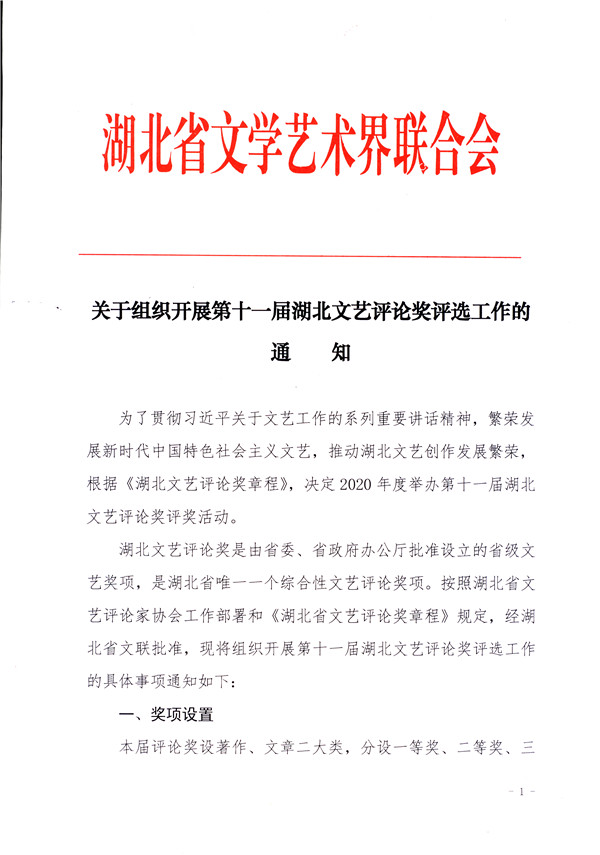 湖北省文学艺术界联合会

关于组织开展第十一届湖北文艺评论奖评选工作的
通　　知

为了贯彻习近平关于文艺工作的系列重要讲话精神，繁荣发展新时代中国特色社会主义文艺，推动湖北文艺创作发展繁荣，根据《湖北文艺评论奖章程》，决定2020年度举办第十一届湖北文艺评论奖评奖活动。

湖北文艺评论奖是由省委、省政府办公厅批准设立的省级文艺奖项，是湖北省唯一一个综合性文艺评论奖项。按照湖北省文艺评论家协会工作部署和《湖北省文艺评论奖章程》规定，经湖北省文联批准，现将组织开展第十一届湖北文艺评论奖评选工作的具体事项通知如下：

一、奖项设置

本届评论奖设著作、文章二大类，分设一等奖、二等奖、三

- 1 -